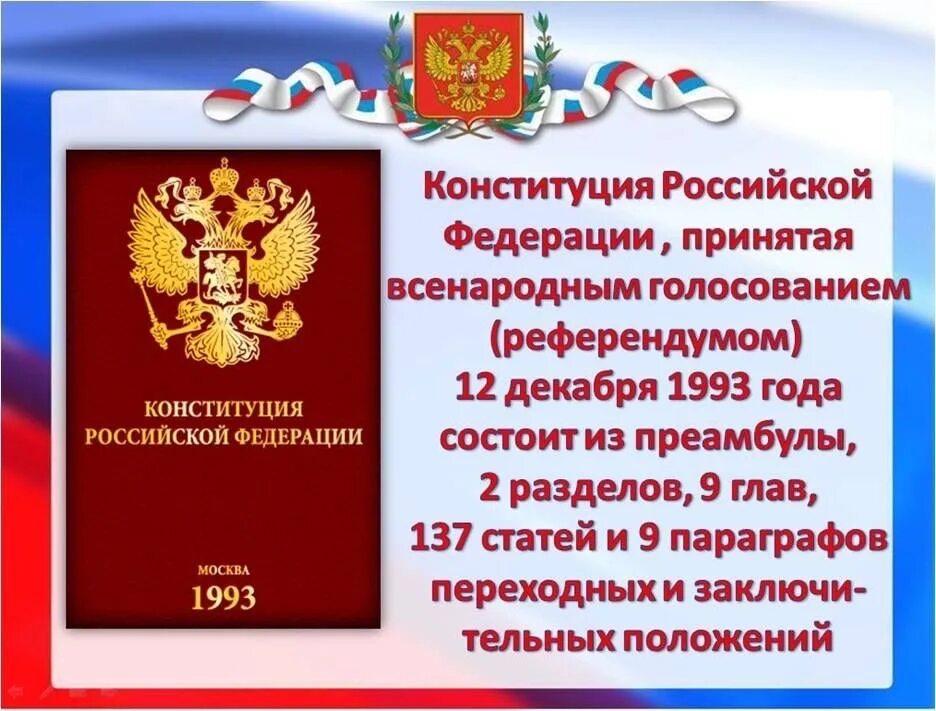 КОНСТИТУЦИЯ РОССИЙСКОЙ ФЕДЕРАЦИИ

МОСКВА
1993

Конституция Российской Федерации , принятая всенародным голосованием (референдумом) 12 декабря 1993 года состоит из преамбулы, 2 разделов, 9 глав, 137 статей и 9 параграфов переходных и заключительных положений